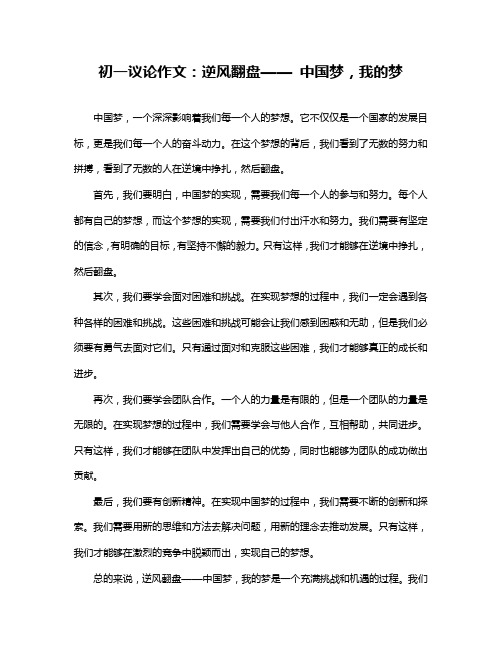 初一议论作文：逆风翻盘—— 中国梦，我的梦

中国梦，一个深深影响着我们每一个人的梦想。它不仅仅是一个国家的发展目标，更是我们每一个人的奋斗动力。在这个梦想的背后，我们看到了无数的努力和拼搏，看到了无数的人在逆境中挣扎，然后翻盘。

首先，我们要明白，中国梦的实现，需要我们每一个人的参与和努力。每个人都有自己的梦想，而这个梦想的实现，需要我们付出汗水和努力。我们需要有坚定的信念，有明确的目标，有坚持不懈的毅力。只有这样，我们才能够在逆境中挣扎，然后翻盘。

其次，我们要学会面对困难和挑战。在实现梦想的过程中，我们一定会遇到各种各样的困难和挑战。这些困难和挑战可能会让我们感到困惑和无助，但是我们必须要有勇气去面对它们。只有通过面对和克服这些困难，我们才能够真正的成长和进步。

再次，我们要学会团队合作。一个人的力量是有限的，但是一个团队的力量是无限的。在实现梦想的过程中，我们需要学会与他人合作，互相帮助，共同进步。只有这样，我们才能够在团队中发挥出自己的优势，同时也能够为团队的成功做出贡献。

最后，我们要有创新精神。在实现中国梦的过程中，我们需要不断的创新和探索。我们需要用新的思维和方法去解决问题，用新的理念去推动发展。只有这样，我们才能够在激烈的竞争中脱颖而出，实现自己的梦想。

总的来说，逆风翻盘——中国梦，我的梦是一个充满挑战和机遇的过程。我们